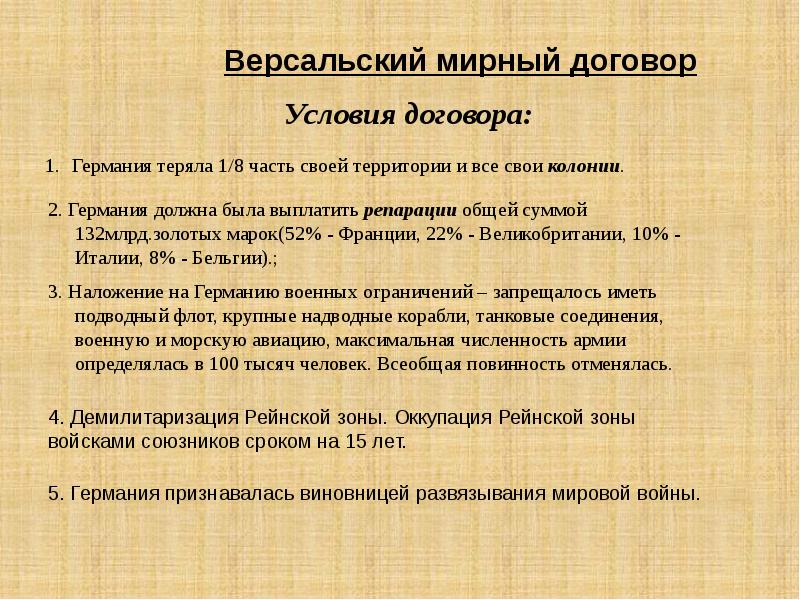 Версальский мирный договор

Условия договора:

1. Германия теряла 1/8 часть своей территории и все свои колонии.

2. Германия должна была выплатить репарации общей суммой 132млрд.золотых марок(52% - Франции, 22% - Великобритании, 10% - Италии, 8% - Бельгии).;

3. Наложение на Германию военных ограничений – запрещалось иметь подводный флот, крупные надводные корабли, танковые соединения, военную и морскую авиацию, максимальная численность армии определялась в 100 тысяч человек. Всеобщая повинность отменялась.

4. Демилитаризация Рейнской зоны. Оккупация Рейнской зоны войсками союзников сроком на 15 лет.

5. Германия признавалась виновницей развязывания мировой войны.